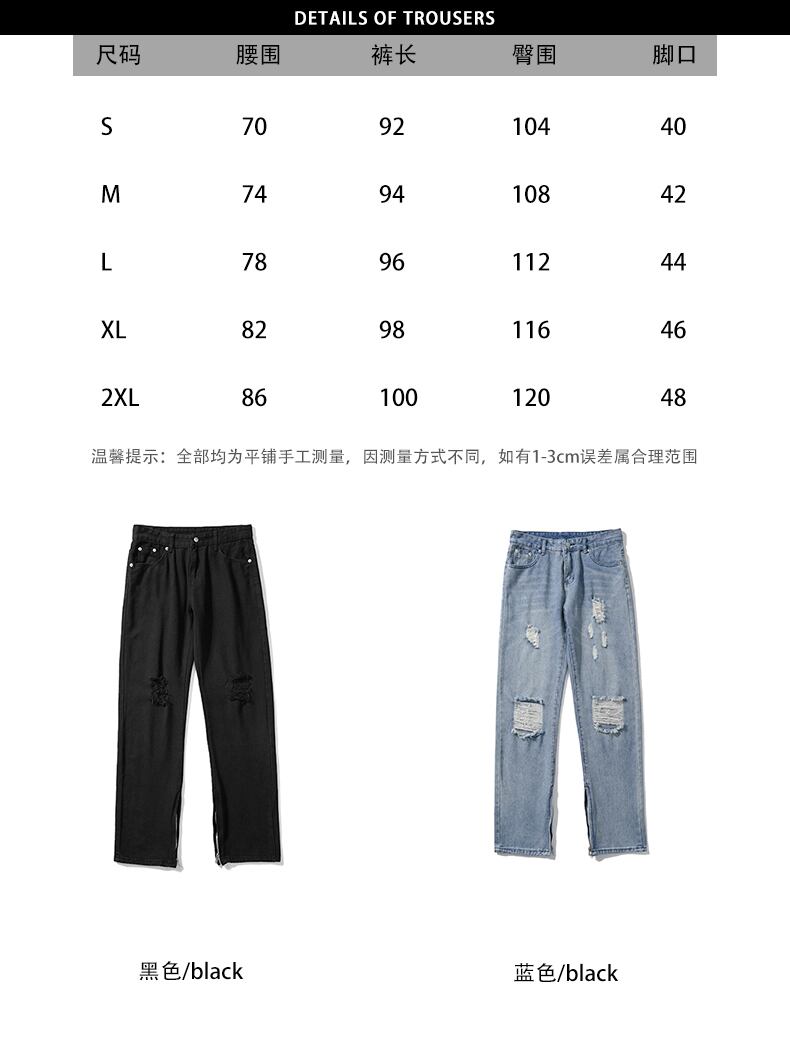 DETAILS OF TROUSERS

| 尺码 | 腰围 | 裤长 | 臀围 | 脚口 |
|---|---|---|---|---|
| S | 70 | 92 | 104 | 40 |
| M | 74 | 94 | 108 | 42 |
| L | 78 | 96 | 112 | 44 |
| XL | 82 | 98 | 116 | 46 |
| 2XL | 86 | 100 | 120 | 48 |

温馨提示：全部均为平铺手工测量，因测量方式不同，如有1-3cm误差属合理范围

黑色/black

蓝色/black